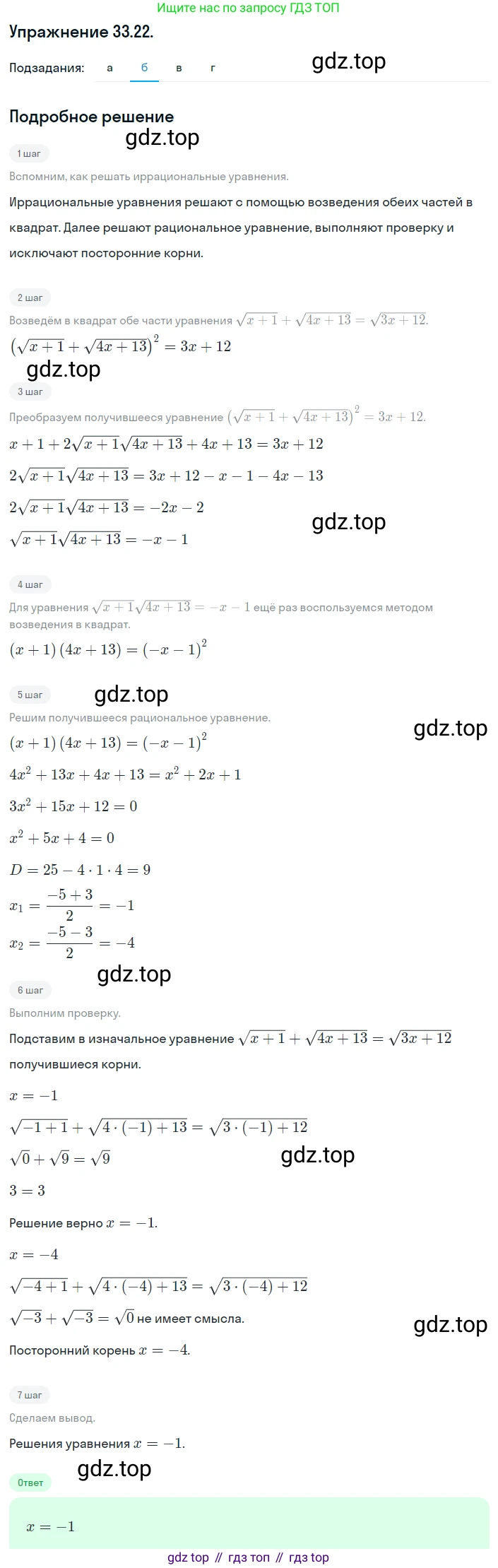 Ищите нас по запросу ГДЗ ТОП

Упражнение 33.22.

Подзадания: а б в г

gdz.top

Подробное решение

gdz.top

1 шаг

Вспомним, как решать иррациональные уравнения.

Иррациональные уравнения решают с помощью возведения обеих частей в квадрат. Далее решают рациональное уравнение, выполняют проверку и исключают посторонние корни.

2 шаг

Возведём в квадрат обе части уравнения $\sqrt{x+1}+\sqrt{4x+13}=\sqrt{3x+12}$.

$\left(\sqrt{x+1}+\sqrt{4x+13}\right)^2=3x+12$

gdz.top

3 шаг

Преобразуем получившееся уравнение $\left(\sqrt{x+1}+\sqrt{4x+13}\right)^2=3x+12$.

$x+1+2\sqrt{x+1}\sqrt{4x+13}+4x+13=3x+12$

$2\sqrt{x+1}\sqrt{4x+13}=3x+12-x-1-4x-13$

$2\sqrt{x+1}\sqrt{4x+13}=-2x-2$

gdz.top

$\sqrt{x+1}\sqrt{4x+13}=-x-1$

4 шаг

Для уравнения $\sqrt{x+1}\sqrt{4x+13}=-x-1$ ещё раз воспользуемся методом возведения в квадрат.

$(x+1)(4x+13)=(-x-1)^2$

5 шаг

gdz.top

Решим получившееся рациональное уравнение.

gdz.top

$(x+1)(4x+13)=(-x-1)^2$

$4x^2+13x+4x+13=x^2+2x+1$

$3x^2+15x+12=0$

$x^2+5x+4=0$

$D=25-4\cdot1\cdot4=9$

$x_1=\frac{-5+3}{2}=-1$

$x_2=\frac{-5-3}{2}=-4$

gdz.top

6 шаг

Выполним проверку.

Подставим в изначальное уравнение $\sqrt{x+1}+\sqrt{4x+13}=\sqrt{3x+12}$ получившиеся корни.

$x=-1$

$\sqrt{-1+1}+\sqrt{4\cdot(-1)+13}=\sqrt{3\cdot(-1)+12}$

$\sqrt{0}+\sqrt{9}=\sqrt{9}$

gdz.top

$3=3$

Решение верно $x=-1$.

$x=-4$

$\sqrt{-4+1}+\sqrt{4\cdot(-4)+13}=\sqrt{3\cdot(-4)+12}$

$\sqrt{-3}+\sqrt{-3}=\sqrt{0}$ не имеет смысла.

gdz.top

Посторонний корень $x=-4$.

7 шаг

Сделаем вывод.

Решения уравнения $x=-1$.

gdz.top

Ответ

$x=-1$

gdz top // гдз топ // гдз top